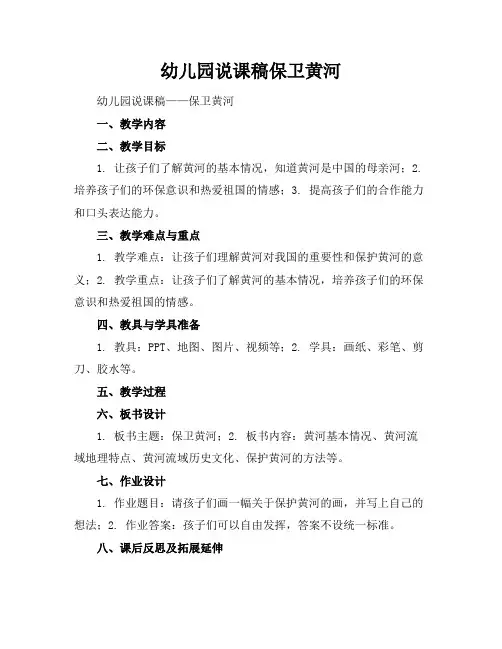 幼儿园说课稿保卫黄河

幼儿园说课稿——保卫黄河

一、教学内容

二、教学目标

1. 让孩子们了解黄河的基本情况，知道黄河是中国的母亲河；2. 培养孩子们的环保意识和热爱祖国的情感；3. 提高孩子们的合作能力和口头表达能力。

三、教学难点与重点

1. 教学难点：让孩子们理解黄河对我国的重要性和保护黄河的意义；2. 教学重点：让孩子们了解黄河的基本情况，培养孩子们的环保意识和热爱祖国的情感。

四、教具与学具准备

1. 教具：PPT、地图、图片、视频等；2. 学具：画纸、彩笔、剪刀、胶水等。

五、教学过程

六、板书设计

1. 板书主题：保卫黄河；2. 板书内容：黄河基本情况、黄河流域地理特点、黄河流域历史文化、保护黄河的方法等。

七、作业设计

1. 作业题目：请孩子们画一幅关于保护黄河的画，并写上自己的想法；2. 作业答案：孩子们可以自由发挥，答案不设统一标准。

八、课后反思及拓展延伸